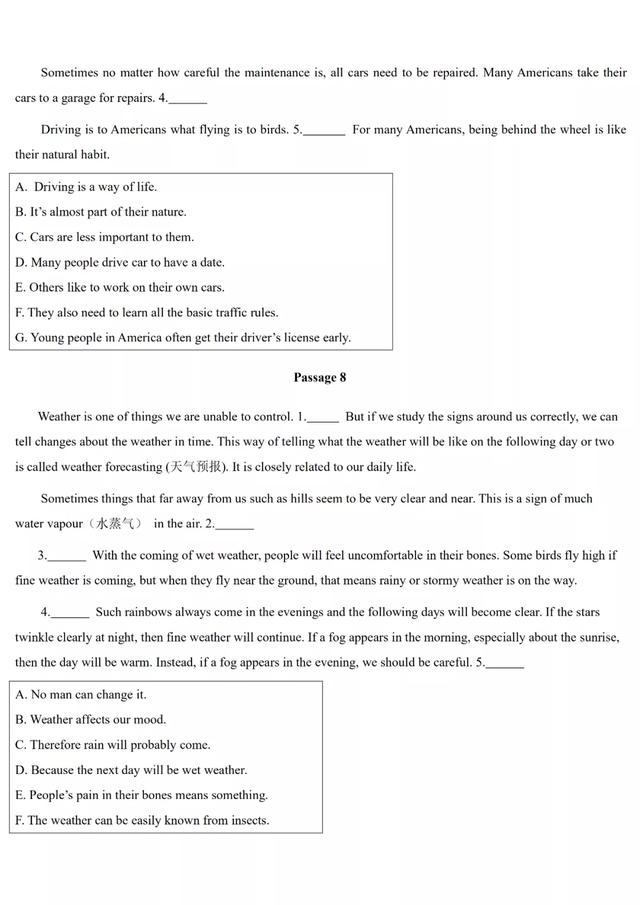 Sometimes no matter how careful the maintenance is, all cars need to be repaired. Many Americans take their cars to a garage for repairs. 4.______

Driving is to Americans what flying is to birds. 5.______ For many Americans, being behind the wheel is like their natural habit.

A. Driving is a way of life.
B. It's almost part of their nature.
C. Cars are less important to them.
D. Many people drive car to have a date.
E. Others like to work on their own cars.
F. They also need to learn all the basic traffic rules.
G. Young people in America often get their driver's license early.

Passage 8

Weather is one of things we are unable to control. 1._____ But if we study the signs around us correctly, we can tell changes about the weather in time. This way of telling what the weather will be like on the following day or two is called weather forecasting (天气预报). It is closely related to our daily life.

Sometimes things that far away from us such as hills seem to be very clear and near. This is a sign of much water vapour（水蒸气） in the air. 2.______

3.______ With the coming of wet weather, people will feel uncomfortable in their bones. Some birds fly high if fine weather is coming, but when they fly near the ground, that means rainy or stormy weather is on the way.

4.______ Such rainbows always come in the evenings and the following days will become clear. If the stars twinkle clearly at night, then fine weather will continue. If a fog appears in the morning, especially about the sunrise, then the day will be warm. Instead, if a fog appears in the evening, we should be careful. 5.______

A. No man can change it.
B. Weather affects our mood.
C. Therefore rain will probably come.
D. Because the next day will be wet weather.
E. People's pain in their bones means something.
F. The weather can be easily known from insects.